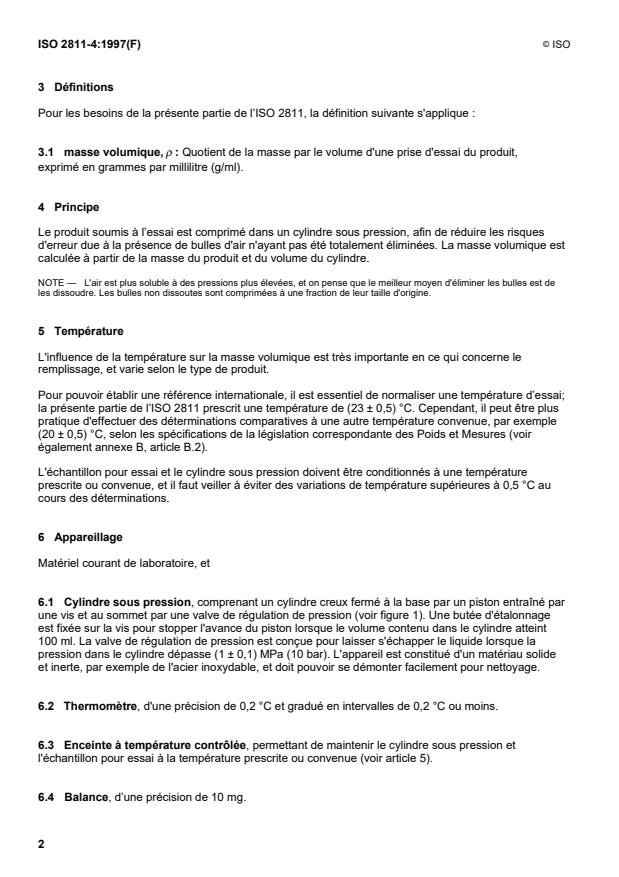 ISO 2811-4:1997(F) © ISO

3 Définitions

Pour les besoins de la présente partie de l'ISO 2811, la définition suivante s'applique :

3.1 masse volumique, $\rho$ : Quotient de la masse par le volume d'une prise d'essai du produit, exprimé en grammes par millilitre (g/ml).

4 Principe

Le produit soumis à l'essai est comprimé dans un cylindre sous pression, afin de réduire les risques d'erreur due à la présence de bulles d'air n'ayant pas été totalement éliminées. La masse volumique est calculée à partir de la masse du produit et du volume du cylindre.

NOTE — L'air est plus soluble à des pressions plus élevées, et on pense que le meilleur moyen d'éliminer les bulles est de les dissoudre. Les bulles non dissoutes sont comprimées à une fraction de leur taille d'origine.

5 Température

L'influence de la température sur la masse volumique est très importante en ce qui concerne le remplissage, et varie selon le type de produit.

Pour pouvoir établir une référence internationale, il est essentiel de normaliser une température d'essai; la présente partie de l'ISO 2811 prescrit une température de (23 ± 0,5) °C. Cependant, il peut être plus pratique d'effectuer des déterminations comparatives à une autre température convenue, par exemple (20 ± 0,5) °C, selon les spécifications de la législation correspondante des Poids et Mesures (voir également annexe B, article B.2).

L'échantillon pour essai et le cylindre sous pression doivent être conditionnés à une température prescrite ou convenue, et il faut veiller à éviter des variations de température supérieures à 0,5 °C au cours des déterminations.

6 Appareillage

Matériel courant de laboratoire, et

6.1 Cylindre sous pression, comprenant un cylindre creux fermé à la base par un piston entraîné par une vis et au sommet par une valve de régulation de pression (voir figure 1). Une butée d'étalonnage est fixée sur la vis pour stopper l'avance du piston lorsque le volume contenu dans le cylindre atteint 100 ml. La valve de régulation de pression est conçue pour laisser s'échapper le liquide lorsque la pression dans le cylindre dépasse (1 ± 0,1) MPa (10 bar). L'appareil est constitué d'un matériau solide et inerte, par exemple de l'acier inoxydable, et doit pouvoir se démonter facilement pour nettoyage.

6.2 Thermomètre, d'une précision de 0,2 °C et gradué en intervalles de 0,2 °C ou moins.

6.3 Enceinte à température contrôlée, permettant de maintenir le cylindre sous pression et l'échantillon pour essai à la température prescrite ou convenue (voir article 5).

6.4 Balance, d'une précision de 10 mg.

2